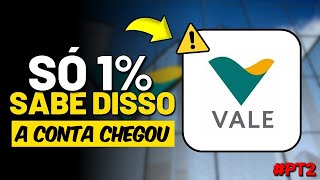 SÓ 1%
SABE DISSO
A CONTA CHEGOU

!

VALE

#PT2